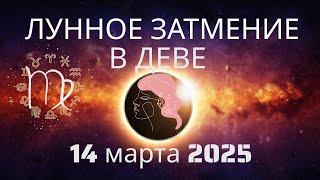 ЛУННОЕ ЗАТМЕНИЕ
В ДЕВЕ

14 марта 2025